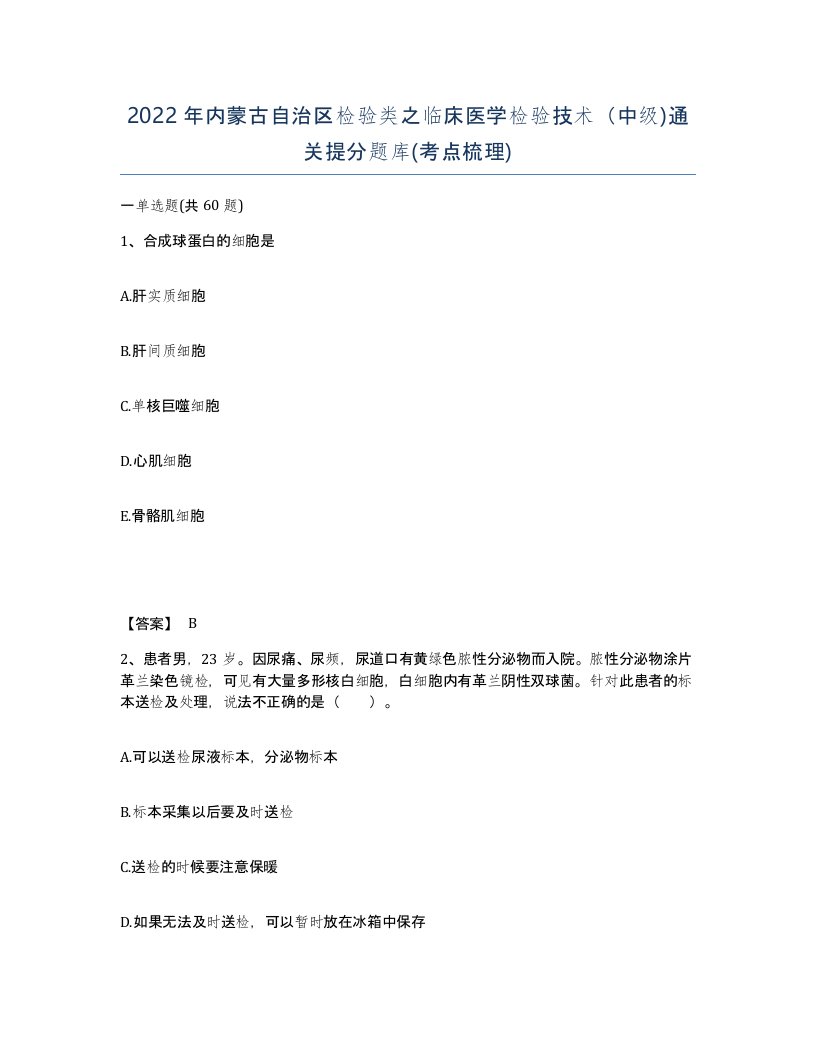 2022年内蒙古自治区检验类之临床医学检验技术（中级)通关提分题库(考点梳理)

一单选题(共 60 题)

1、合成球蛋白的细胞是

A.肝实质细胞

B.肝间质细胞

C.单核巨噬细胞

D.心肌细胞

E.骨骼肌细胞

【答案】 B

2、患者男，23 岁。因尿痛、尿频，尿道口有黄绿色脓性分泌物而入院。脓性分泌物涂片革兰染色镜检，可见有大量多形核白细胞，白细胞内有革兰阴性双球菌。针对此患者的标本送检及处理，说法不正确的是（ ）。

A.可以送检尿液标本，分泌物标本

B.标本采集以后要及时送检

C.送检的时候要注意保暖

D.如果无法及时送检，可以暂时放在冰箱中保存